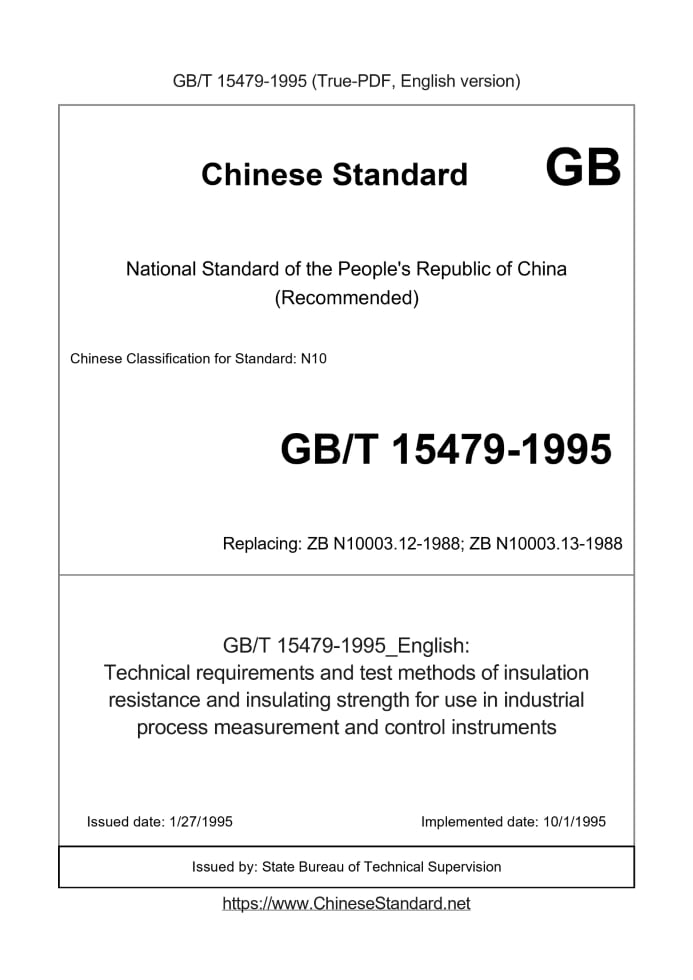 GB/T 15479-1995 (True-PDF, English version)

Chinese Standard GB

National Standard of the People's Republic of China (Recommended)

Chinese Classification for Standard: N10

GB/T 15479-1995

Replacing: ZB N10003.12-1988; ZB N10003.13-1988

GB/T 15479-1995_English: Technical requirements and test methods of insulation resistance and insulating strength for use in industrial process measurement and control instruments

Issued date: 1/27/1995

Implemented date: 10/1/1995

Issued by: State Bureau of Technical Supervision

https://www.ChineseStandard.net